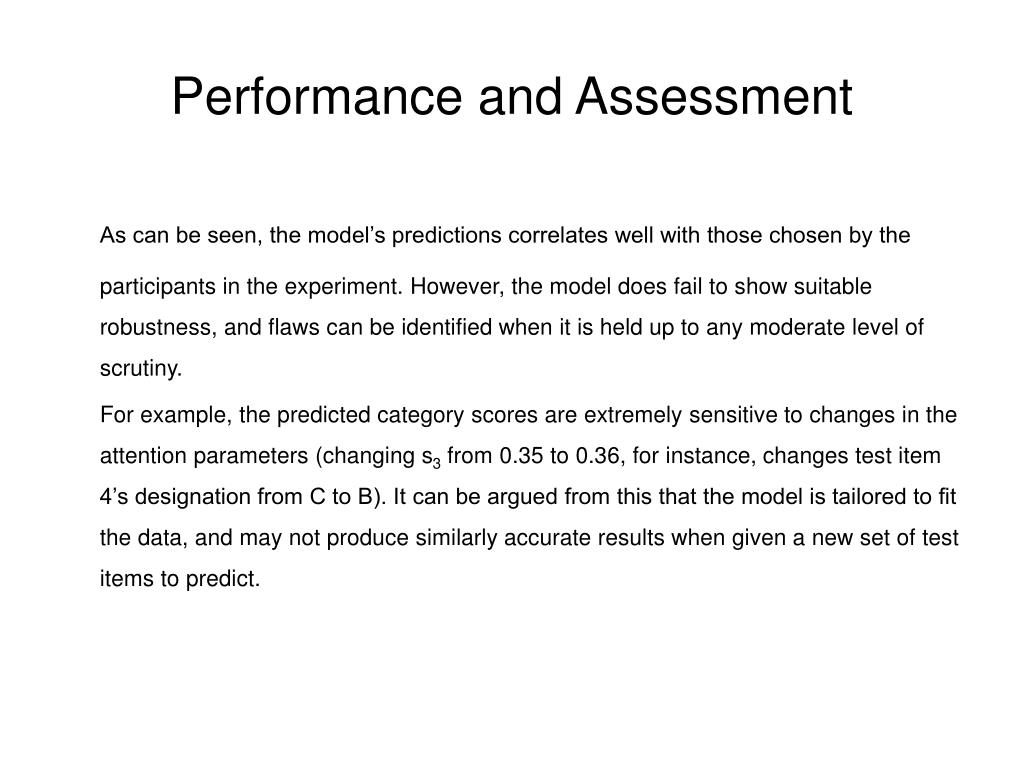 Performance and Assessment

As can be seen, the model's predictions correlates well with those chosen by the participants in the experiment. However, the model does fail to show suitable robustness, and flaws can be identified when it is held up to any moderate level of scrutiny.

For example, the predicted category scores are extremely sensitive to changes in the attention parameters (changing $s_3$ from 0.35 to 0.36, for instance, changes test item 4's designation from C to B). It can be argued from this that the model is tailored to fit the data, and may not produce similarly accurate results when given a new set of test items to predict.